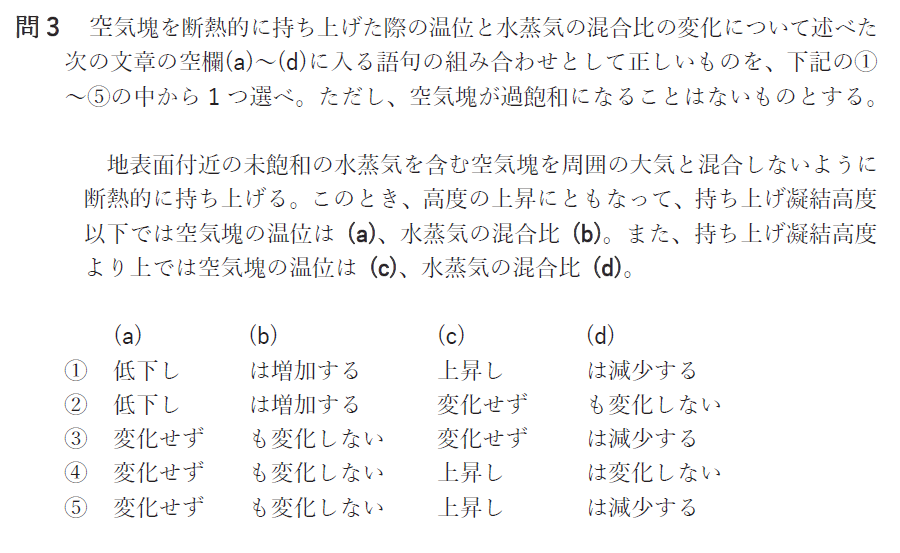 問３　空気塊を断熱的に持ち上げた際の温位と水蒸気の混合比の変化について述べた次の文章の空欄(a)～(d)に入る語句の組み合わせとして正しいものを、下記の①～⑤の中から１つ選べ。ただし、空気塊が過飽和になることはないものとする。

地表面付近の未飽和の水蒸気を含む空気塊を周囲の大気と混合しないように断熱的に持ち上げる。このとき、高度の上昇にともなって、持ち上げ凝結高度以下では空気塊の温位は (a)、水蒸気の混合比 (b)。また、持ち上げ凝結高度より上では空気塊の温位は (c)、水蒸気の混合比 (d)。

| | (a) | (b) | (c) | (d) |
|---|---|---|---|---|
| ① | 低下し | は増加する | 上昇し | は減少する |
| ② | 低下し | は増加する | 変化せず | も変化しない |
| ③ | 変化せず | も変化しない | 変化せず | は減少する |
| ④ | 変化せず | も変化しない | 上昇し | は変化しない |
| ⑤ | 変化せず | も変化しない | 上昇し | は減少する |